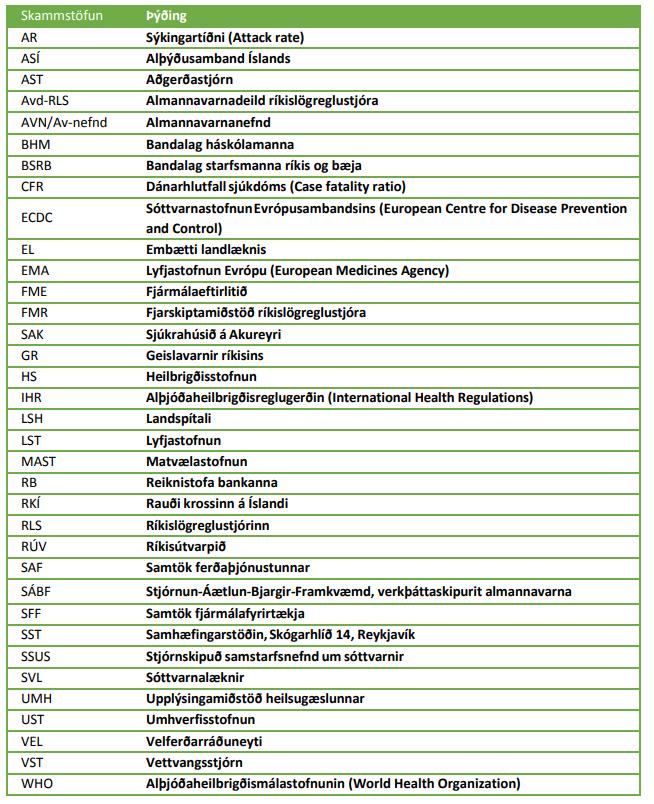 | Skammstöfun | Þýðing |
|---|---|
| AR | Sýkingartíðni (Attack rate) |
| ASÍ | Alþýðusamband Íslands |
| AST | Aðgerðastjórn |
| Avd-RLS | Almannavarnadeild ríkislögreglustjóra |
| AVN/Av-nefnd | Almannavarnanefnd |
| BHM | Bandalag háskólamanna |
| BSRB | Bandalag starfsmanna ríkis og bæja |
| CFR | Dánarhlutfall sjúkdóms (Case fatality ratio) |
| ECDC | Sóttvarnastofnun Evrópusambandsins (European Centre for Disease Prevention and Control) |
| EL | Embætti landlæknis |
| EMA | Lyfjastofnun Evrópu (European Medicines Agency) |
| FME | Fjármálaeftirlitið |
| FMR | Fjarskiptamiðstöð ríkislögreglustjóra |
| SAK | Sjúkrahúsið á Akureyri |
| GR | Geislavarnir ríkisins |
| HS | Heilbrigðisstofnun |
| IHR | Alþjóðaheilbrigðisreglugerðin (International Health Regulations) |
| LSH | Landspítali |
| LST | Lyfjastofnun |
| MAST | Matvælastofnun |
| RB | Reiknistofa bankanna |
| RKÍ | Rauði krossinn á Íslandi |
| RLS | Ríkislögreglustjórinn |
| RÚV | Ríkisútvarpið |
| SAF | Samtök ferðaþjónustunnar |
| SÁBF | Stjórnun-Áætlun-Bjargir-Framkvæmd, verkþáttaskipurit almannavarna |
| SFF | Samtök fjármálafyrirtækja |
| SST | Samhæfingarstöðin, Skógarhlíð 14, Reykjavík |
| SSUS | Stjórnskipuð samstarfsnefnd um sóttvarnir |
| SVL | Sóttvarnalæknir |
| UMH | Upplýsingamiðstöð heilsugæslunnar |
| UST | Umhverfisstofnun |
| VEL | Velferðarráðuneyti |
| VST | Vettvangsstjórn |
| WHO | Alþjóðaheilbrigðismálastofnunin (World Health Organization) |